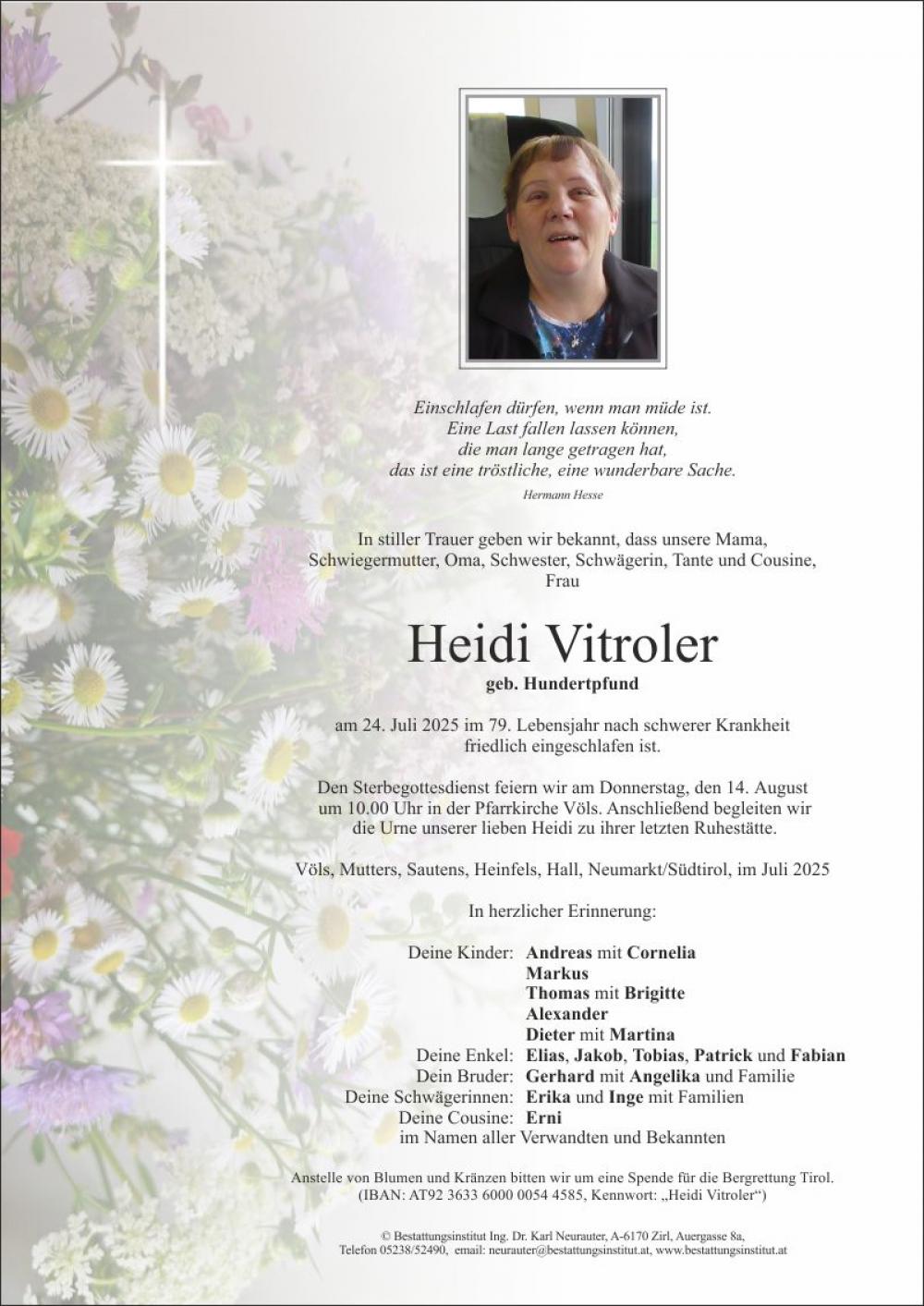 Einschlafen dürfen, wenn man müde ist.
Eine Last fallen lassen können,
die man lange getragen hat,
das ist eine tröstliche, eine wunderbare Sache.

Hermann Hesse

In stiller Trauer geben wir bekannt, dass unsere Mama, Schwiegermutter, Oma, Schwester, Schwägerin, Tante und Cousine, Frau

Heidi Vitroler
geb. Hundertpfund

am 24. Juli 2025 im 79. Lebensjahr nach schwerer Krankheit friedlich eingeschlafen ist.

Den Sterbegottesdienst feiern wir am Donnerstag, den 14. August um 10.00 Uhr in der Pfarrkirche Völs. Anschließend begleiten wir die Urne unserer lieben Heidi zu ihrer letzten Ruhestätte.

Völs, Mutters, Sautens, Heinfels, Hall, Neumarkt/Südtirol, im Juli 2025

In herzlicher Erinnerung:

Deine Kinder: Andreas mit Cornelia
Markus
Thomas mit Brigitte
Alexander
Dieter mit Martina
Deine Enkel: Elias, Jakob, Tobias, Patrick und Fabian
Dein Bruder: Gerhard mit Angelika und Familie
Deine Schwägerinnen: Erika und Inge mit Familien
Deine Cousine: Erni
im Namen aller Verwandten und Bekannten

Anstelle von Blumen und Kränzen bitten wir um eine Spende für die Bergrettung Tirol. (IBAN: AT92 3633 6000 0054 4585, Kennwort: „Heidi Vitroler“)

© Bestattungsinstitut Ing. Dr. Karl Neurauter, A-6170 Zirl, Auergasse 8a, Telefon 05238/52490, email: neurauter@bestattungsinstitut.at, www.bestattungsinstitut.at